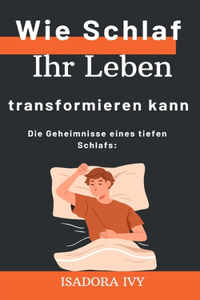 Wie Schlaf
Ihr Leben

transformieren kann

Die Geheimnisse eines tiefen Schlafs:

ISADORA IVY